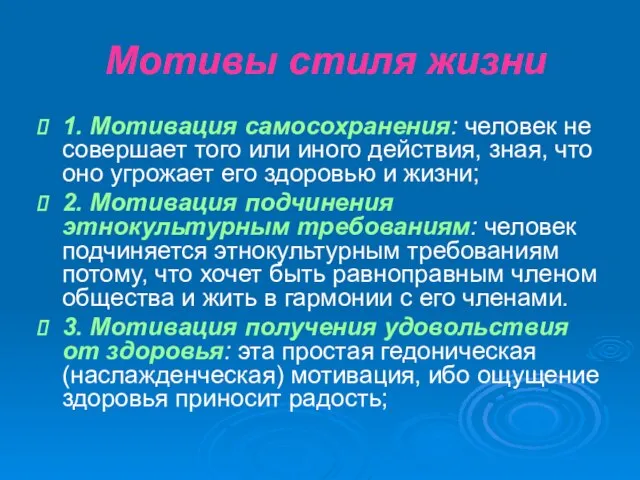 Мотивы стиля жизни

1. Мотивация самосохранения: человек не совершает того или иного действия, зная, что оно угрожает его здоровью и жизни;

2. Мотивация подчинения этнокультурным требованиям: человек подчиняется этнокультурным требованиям потому, что хочет быть равноправным членом общества и жить в гармонии с его членами.

3. Мотивация получения удовольствия от здоровья: эта простая гедоническая (наслажденческая) мотивация, ибо ощущение здоровья приносит радость;